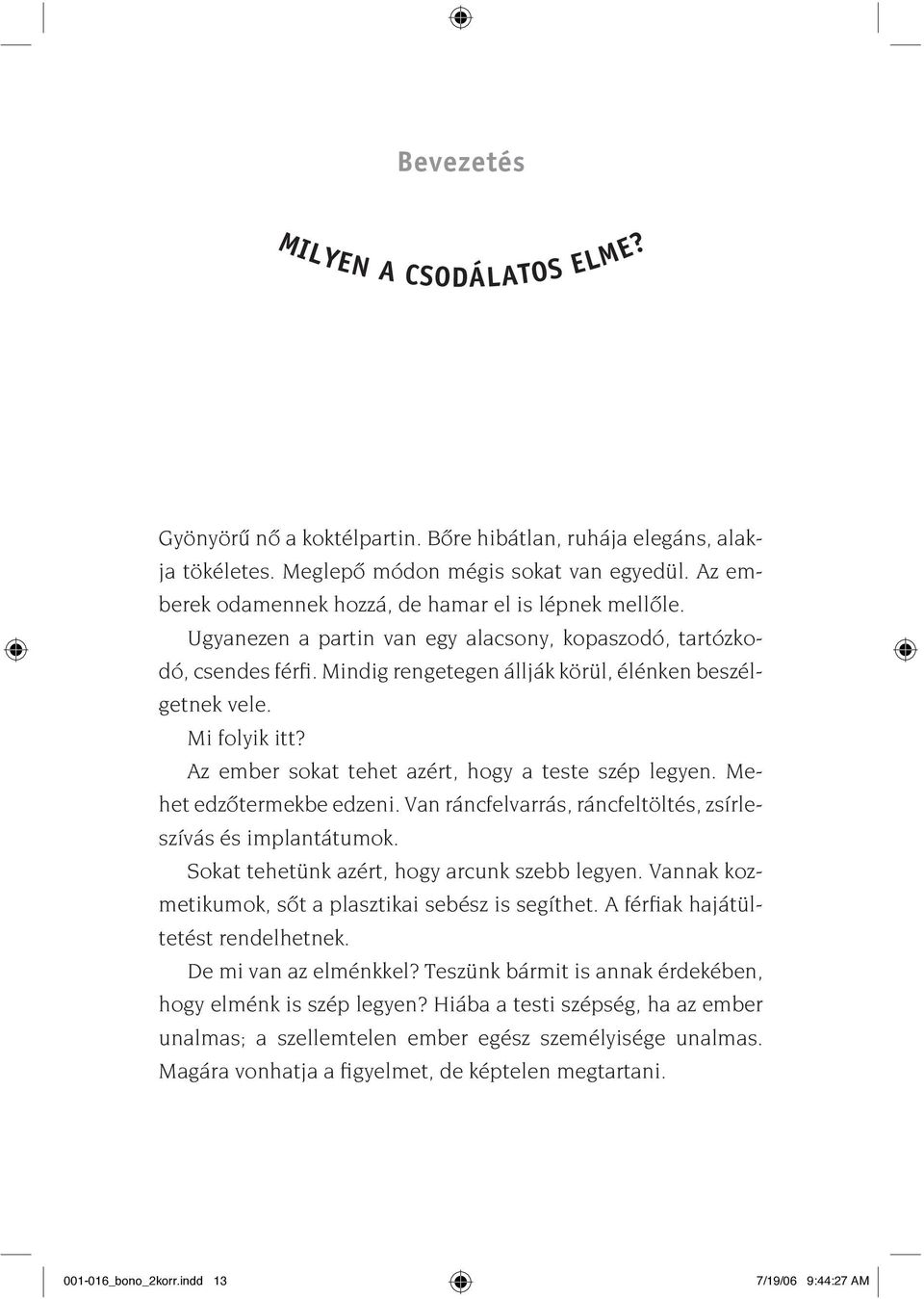 Bevezetés

MILYEN A CSODÁLATOS ELME?

Gyönyörű nő a koktélpartin. Bőre hibátlan, ruhája elegáns, alakja tökéletes. Meglepő módon mégis sokat van egyedül. Az emberek odamennek hozzá, de hamar el is lépnek mellőle.

Ugyanezen a partin van egy alacsony, kopaszodó, tartózkodó, csendes férfi. Mindig rengetegen állják körül, élénken beszélgetnek vele.

Mi folyik itt?

Az ember sokat tehet azért, hogy a teste szép legyen. Mehet edzőtermekbe edzeni. Van ráncfelvarrás, ráncfeltöltés, zsírleszívás és implantátumok.

Sokat tehetünk azért, hogy arcunk szebb legyen. Vannak kozmetikumok, sőt a plasztikai sebész is segíthet. A férfiak hajátültetést rendelhetnek.

De mi van az elménkkel? Teszünk bármit is annak érdekében, hogy elménk is szép legyen? Hiába a testi szépség, ha az ember unalmas; a szellemtelen ember egész személyisége unalmas. Magára vonhatja a figyelmet, de képtelen megtartani.

001-016_bono_2korr.indd 13 7/19/06 9:44:27 AM